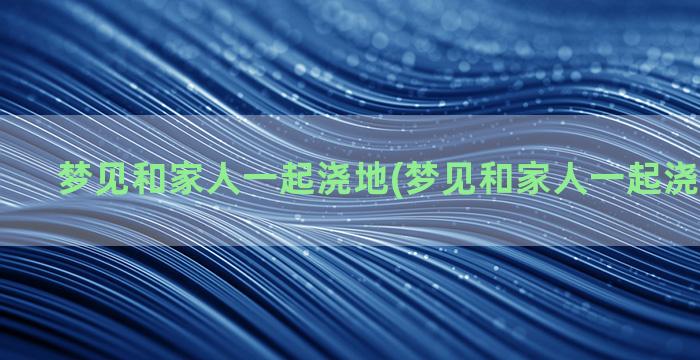 梦见和家人一起浇地(梦见和家人一起浇